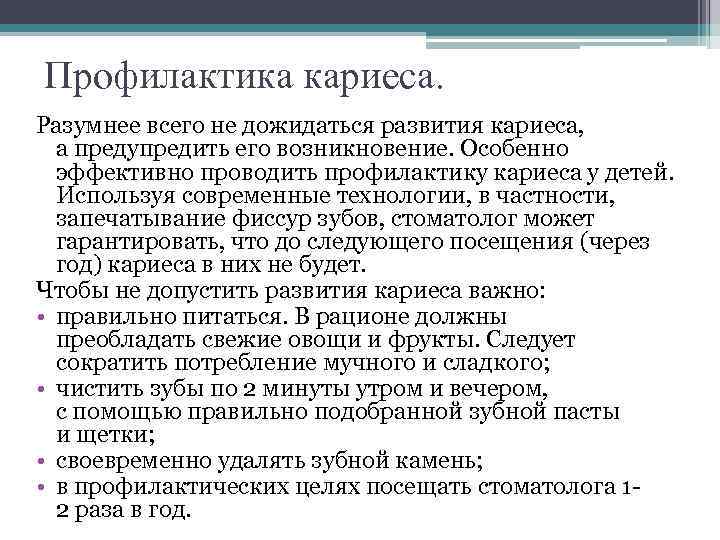 Профилактика кариеса.

Разумнее всего не дожидаться развития кариеса, а предупредить его возникновение. Особенно эффективно проводить профилактику кариеса у детей. Используя современные технологии, в частности, запечатывание фиссур зубов, стоматолог может гарантировать, что до следующего посещения (через год) кариеса в них не будет.

Чтобы не допустить развития кариеса важно:

• правильно питаться. В рационе должны преобладать свежие овощи и фрукты. Следует сократить потребление мучного и сладкого;
• чистить зубы по 2 минуты утром и вечером, с помощью правильно подобранной зубной пасты и щетки;
• своевременно удалять зубной камень;
• в профилактических целях посещать стоматолога 1-2 раза в год.